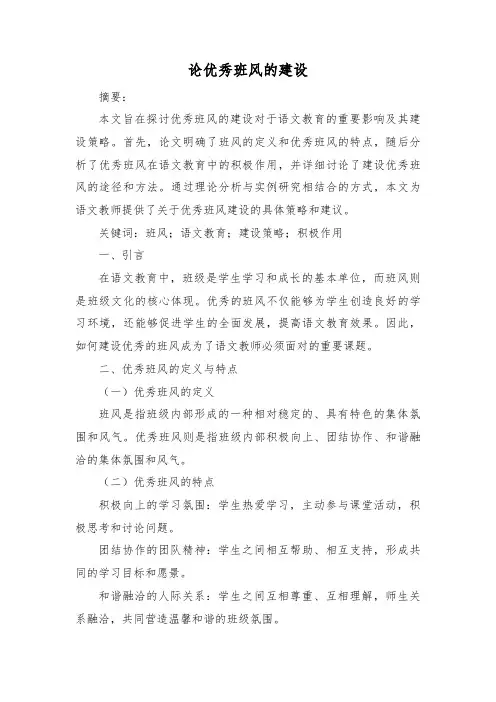 论优秀班风的建设

摘要：

本文旨在探讨优秀班风的建设对于语文教育的重要影响及其建设策略。首先，论文明确了班风的定义和优秀班风的特点，随后分析了优秀班风在语文教育中的积极作用，并详细讨论了建设优秀班风的途径和方法。通过理论分析与实例研究相结合的方式，本文为语文教师提供了关于优秀班风建设的具体策略和建议。

关键词：班风；语文教育；建设策略；积极作用

一、引言

在语文教育中，班级是学生学习和成长的基本单位，而班风则是班级文化的核心体现。优秀的班风不仅能够为学生创造良好的学习环境，还能够促进学生的全面发展，提高语文教育效果。因此，如何建设优秀的班风成为了语文教师必须面对的重要课题。

二、优秀班风的定义与特点

（一）优秀班风的定义

班风是指班级内部形成的一种相对稳定的、具有特色的集体氛围和风气。优秀班风则是指班级内部积极向上、团结协作、和谐融洽的集体氛围和风气。

（二）优秀班风的特点

积极向上的学习氛围：学生热爱学习，主动参与课堂活动，积极思考和讨论问题。

团结协作的团队精神：学生之间相互帮助、相互支持，形成共同的学习目标和愿景。

和谐融洽的人际关系：学生之间互相尊重、互相理解，师生关系融洽，共同营造温馨和谐的班级氛围。